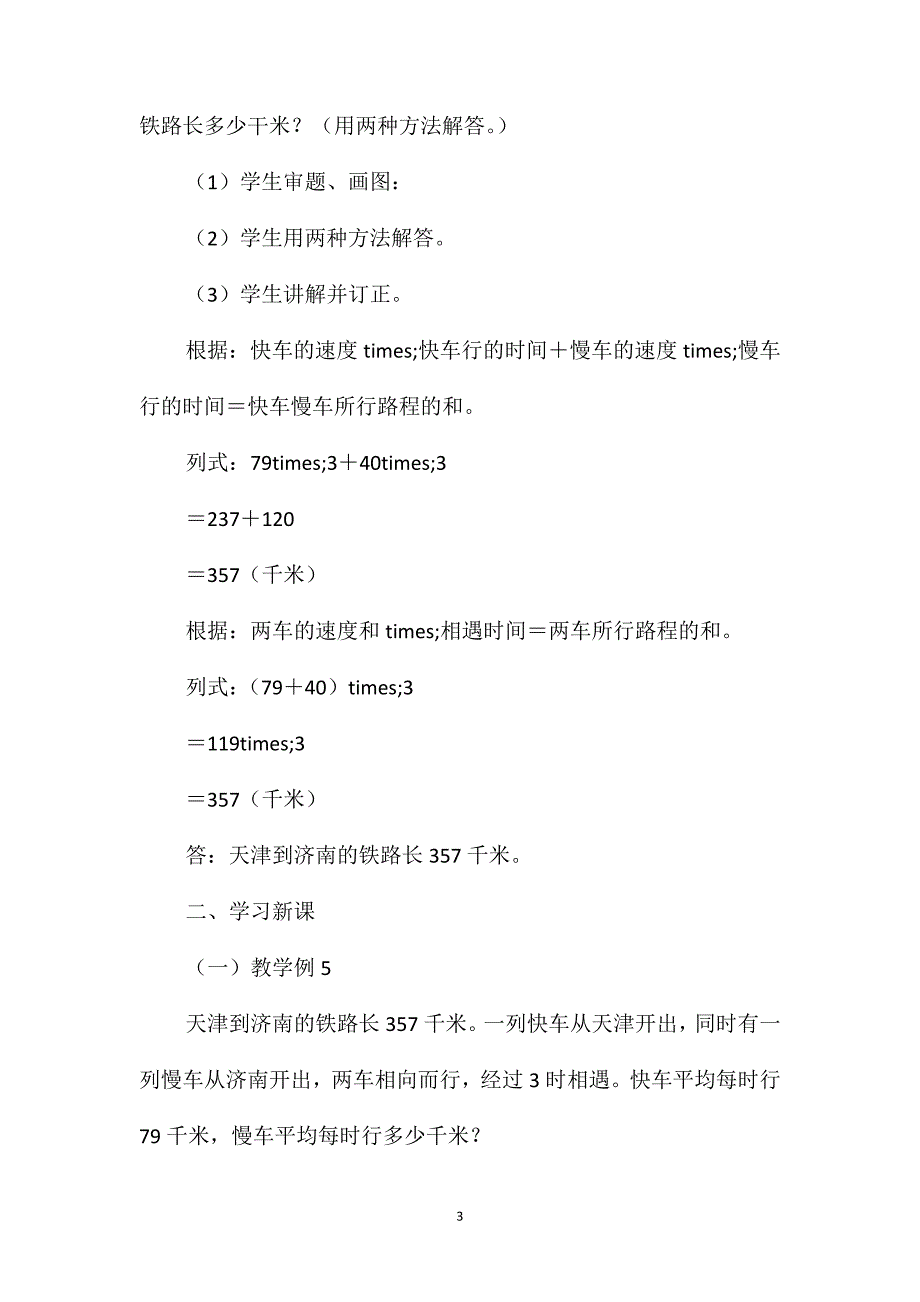 铁路长多少千米？（用两种方法解答。）

（1）学生审题、画图：

（2）学生用两种方法解答。

（3）学生讲解并订正。

根据：快车的速度 times;快车行的时间＋慢车的速度 times;慢车行的时间＝快车慢车所行路程的和。

列式：79times;3＋40times;3

＝237＋120

＝357（千米）

根据：两车的速度和 times;相遇时间＝两车所行路程的和。

列式：（79＋40）times;3

＝119times;3

＝357（千米）

答：天津到济南的铁路长 357 千米。

二、学习新课

（一）教学例 5

天津到济南的铁路长 357 千米。一列快车从天津开出，同时有一列慢车从济南开出，两车相向而行，经过 3 时相遇。快车平均每时行 79 千米，慢车平均每时行多少千米？

3